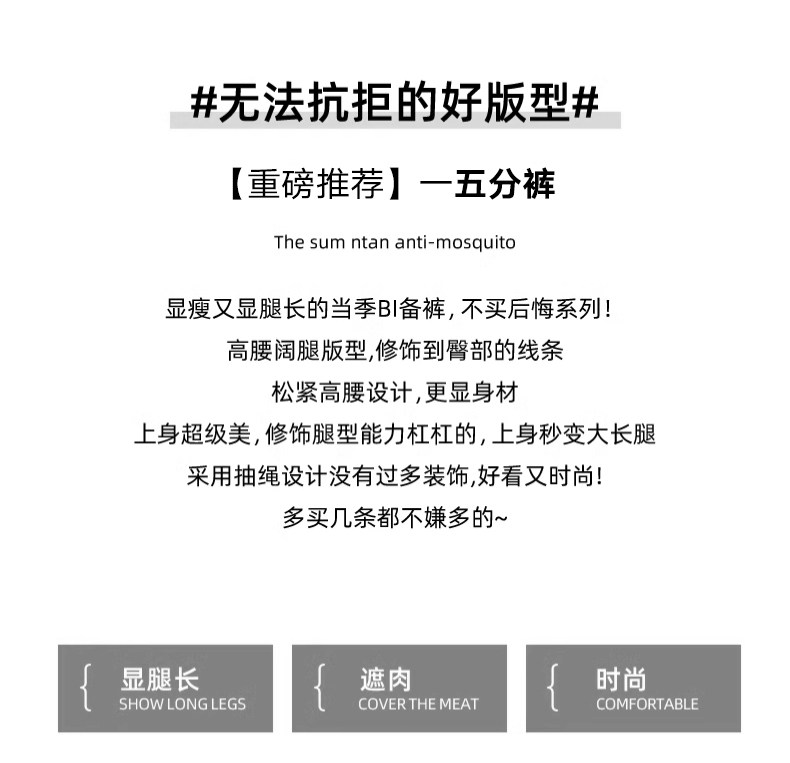 #无法抗拒的好版型#

【重磅推荐】一五分裤

The sum ntan anti-mosquito

显瘦又显腿长的当季BI备裤，不买后悔系列！

高腰阔腿版型,修饰到臀部的线条

松紧高腰设计，更显身材

上身超级美，修饰腿型能力杠杠的，上身秒变大长腿

采用抽绳设计没有过多装饰,好看又时尚!

多买几条都不嫌多的~

{ 显腿长
SHOW LONG LEGS

{ 遮肉
COVER THE MEAT

{ 时尚
COMFORTABLE